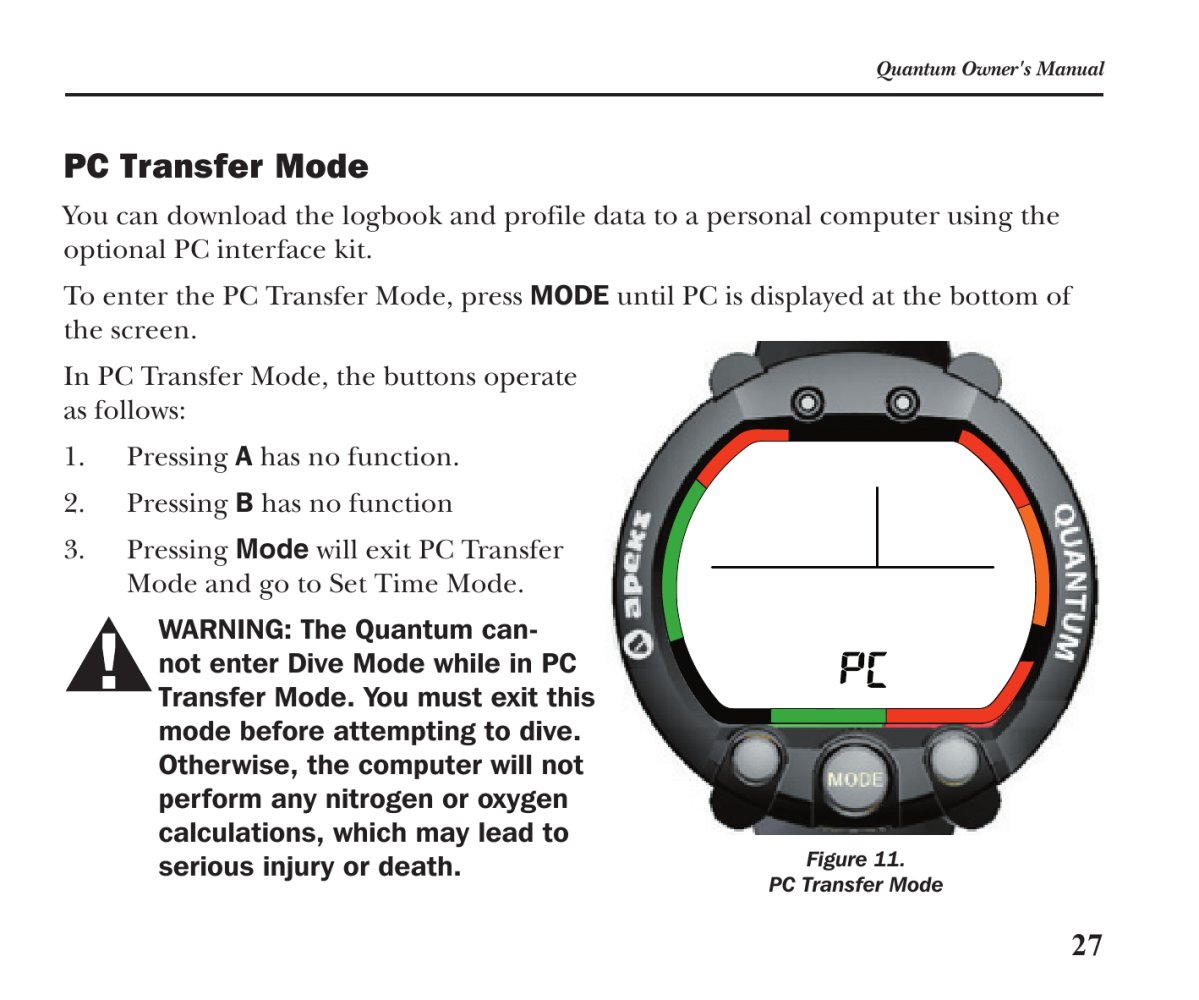 Quantum Owner's Manual

PC Transfer Mode

You can download the logbook and profile data to a personal computer using the optional PC interface kit.

To enter the PC Transfer Mode, press MODE until PC is displayed at the bottom of the screen.

In PC Transfer Mode, the buttons operate as follows:

1. Pressing A has no function.

2. Pressing B has no function

3. Pressing Mode will exit PC Transfer Mode and go to Set Time Mode.

WARNING: The Quantum cannot enter Dive Mode while in PC Transfer Mode. You must exit this mode before attempting to dive. Otherwise, the computer will not perform any nitrogen or oxygen calculations, which may lead to serious injury or death.

apeks
QUANTUM
PC
MODE

Figure 11.
PC Transfer Mode

27